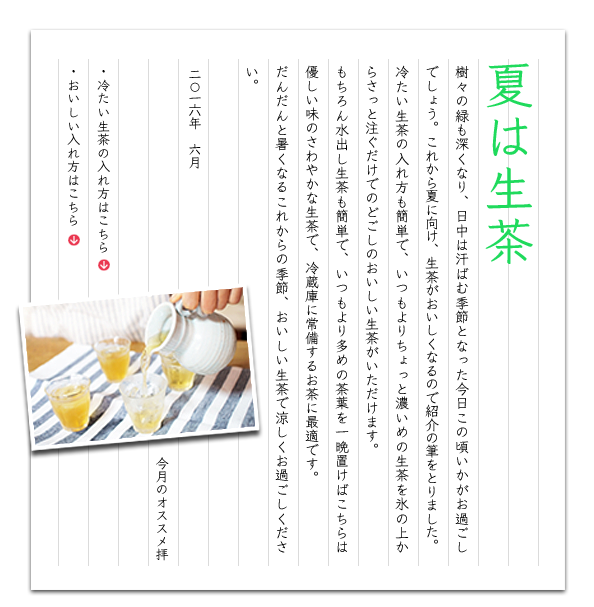 夏は生茶

樹々の緑も深くなり、日中は汗ばむ季節となった今日この頃いかがお過ごしでしょう。これから夏に向け、生茶がおいしくなるので紹介の筆をとりました。

冷たい生茶の入れ方も簡単で、いつもよりちょっと濃いめの生茶を氷の上からさっと注ぐだけでのどごしのおいしい生茶がいただけます。

もちろん水出し生茶も簡単で、いつもより多めの茶葉を一晩置けばこちらは優しい味のさわやかな生茶で、冷蔵庫に常備するお茶に最適です。

だんだんと暑くなるこれからの季節、おいしい生茶で涼しくお過ごしください。

二〇一六年　六月

今月のオススメ拝

・冷たい生茶の入れ方はこちら

・おいしい入れ方はこちら